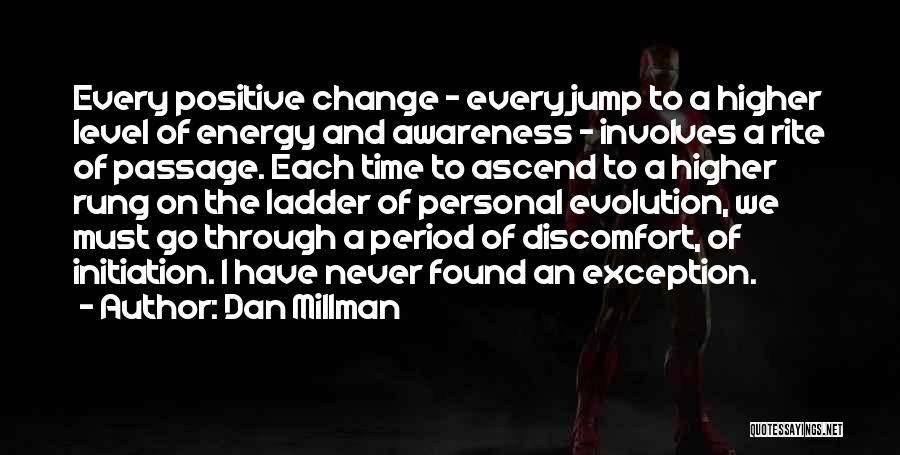 Every positive change - every jump to a higher level of energy and awareness - involves a rite of passage. Each time to ascend to a higher rung on the ladder of personal evolution, we must go through a period of discomfort, of initiation. I have never found an exception.

- Author: Dan Millman

QUOTESSAYINGS.NET